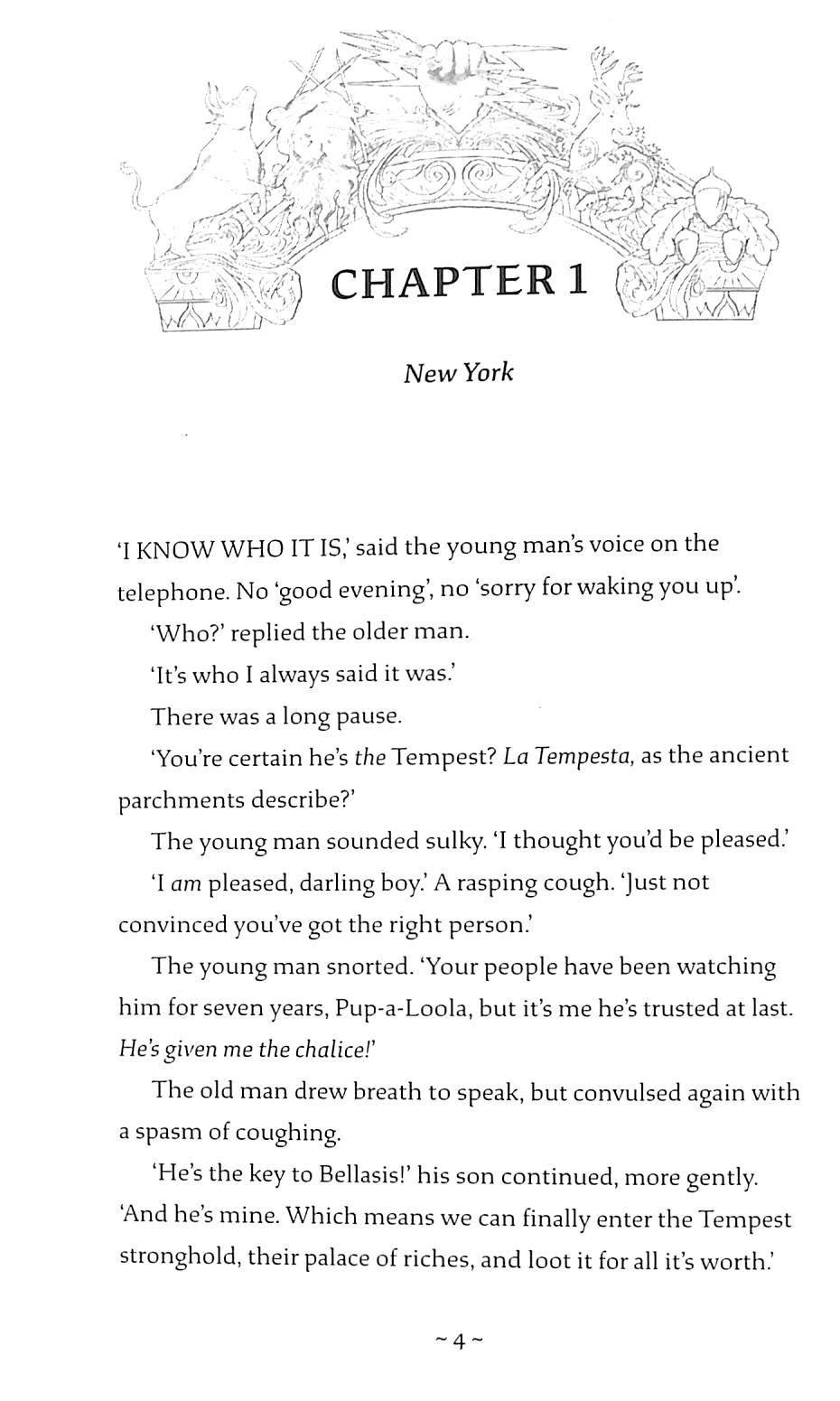 CHAPTER 1

New York

'I KNOW WHO IT IS,' said the young man's voice on the telephone. No 'good evening', no 'sorry for waking you up'.

'Who?' replied the older man.

'It's who I always said it was.'

There was a long pause.

'You're certain he's the Tempest? La Tempesta, as the ancient parchments describe?'

The young man sounded sulky. 'I thought you'd be pleased.'

'I am pleased, darling boy.' A rasping cough. 'Just not convinced you've got the right person.'

The young man snorted. 'Your people have been watching him for seven years, Pup-a-Loola, but it's me he's trusted at last. He's given me the chalice!'

The old man drew breath to speak, but convulsed again with a spasm of coughing.

'He's the key to Bellasis!' his son continued, more gently. 'And he's mine. Which means we can finally enter the Tempest stronghold, their palace of riches, and loot it for all it's worth.'

~ 4 ~